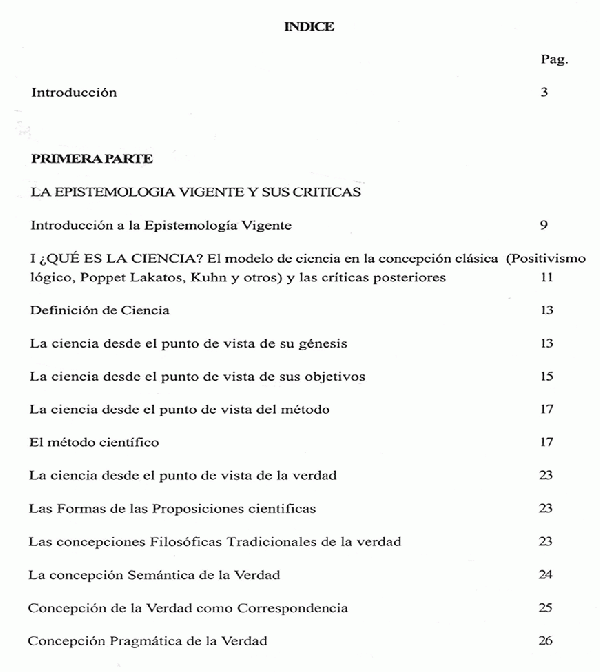 INDICE

Pag.

Introducción 3

PRIMERA PARTE

LA EPISTEMOLOGIA VIGENTE Y SUS CRITICAS

Introducción a la Epistemología Vigente 9

I ¿QUÉ ES LA CIENCIA? El modelo de ciencia en la concepción clásica (Positivismo lógico, Poppet Lakatos, Kuhn y otros) y las críticas posteriores 11

Definición de Ciencia 13

La ciencia desde el punto de vista de su génesis 13

La ciencia desde el punto de vista de sus objetivos 15

La ciencia desde el punto de vista del método 17

El método científico 17

La ciencia desde el punto de vista de la verdad 23

Las Formas de las Proposiciones científicas 23

Las concepciones Filosóficas Tradicionales de la verdad 23

La concepción Semántica de la Verdad 24

Concepción de la Verdad como Correspondencia 25

Concepción Pragmática de la Verdad 26